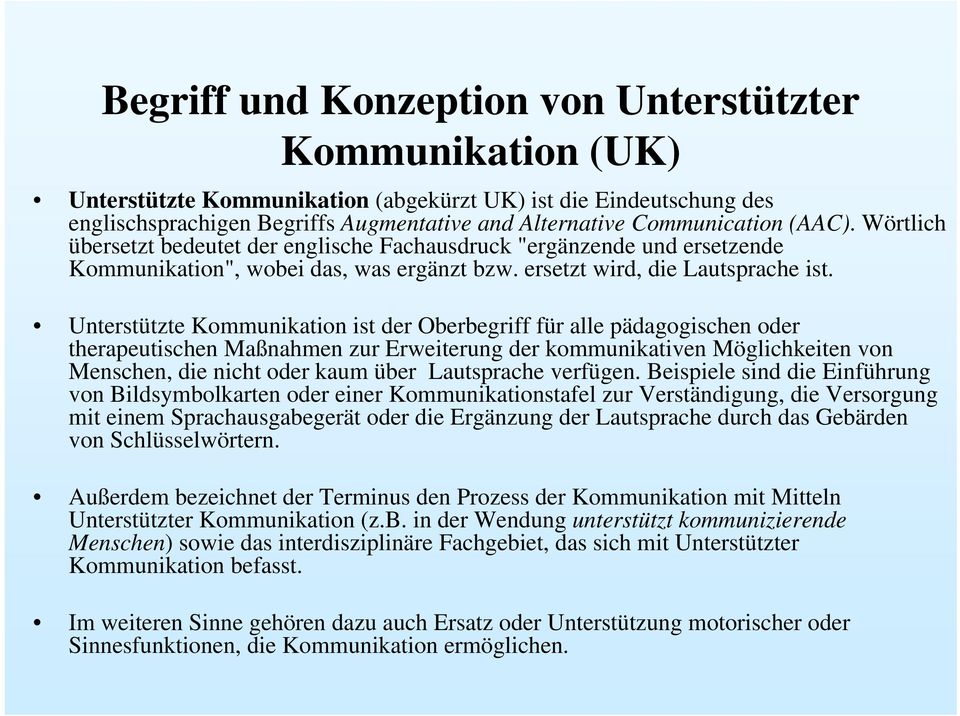 Begriff und Konzeption von Unterstützter Kommunikation (UK)

• Unterstützte Kommunikation (abgekürzt UK) ist die Eindeutschung des englischsprachigen Begriffs Augmentative and Alternative Communication (AAC). Wörtlich übersetzt bedeutet der englische Fachausdruck "ergänzende und ersetzende Kommunikation", wobei das, was ergänzt bzw. ersetzt wird, die Lautsprache ist.

• Unterstützte Kommunikation ist der Oberbegriff für alle pädagogischen oder therapeutischen Maßnahmen zur Erweiterung der kommunikativen Möglichkeiten von Menschen, die nicht oder kaum über Lautsprache verfügen. Beispiele sind die Einführung von Bildsymbolkarten oder einer Kommunikationstafel zur Verständigung, die Versorgung mit einem Sprachausgabegerät oder die Ergänzung der Lautsprache durch das Gebärden von Schlüsselwörtern.

• Außerdem bezeichnet der Terminus den Prozess der Kommunikation mit Mitteln Unterstützter Kommunikation (z.B. in der Wendung unterstützt kommunizierende Menschen) sowie das interdisziplinäre Fachgebiet, das sich mit Unterstützter Kommunikation befasst.

• Im weiteren Sinne gehören dazu auch Ersatz oder Unterstützung motorischer oder Sinnesfunktionen, die Kommunikation ermöglichen.